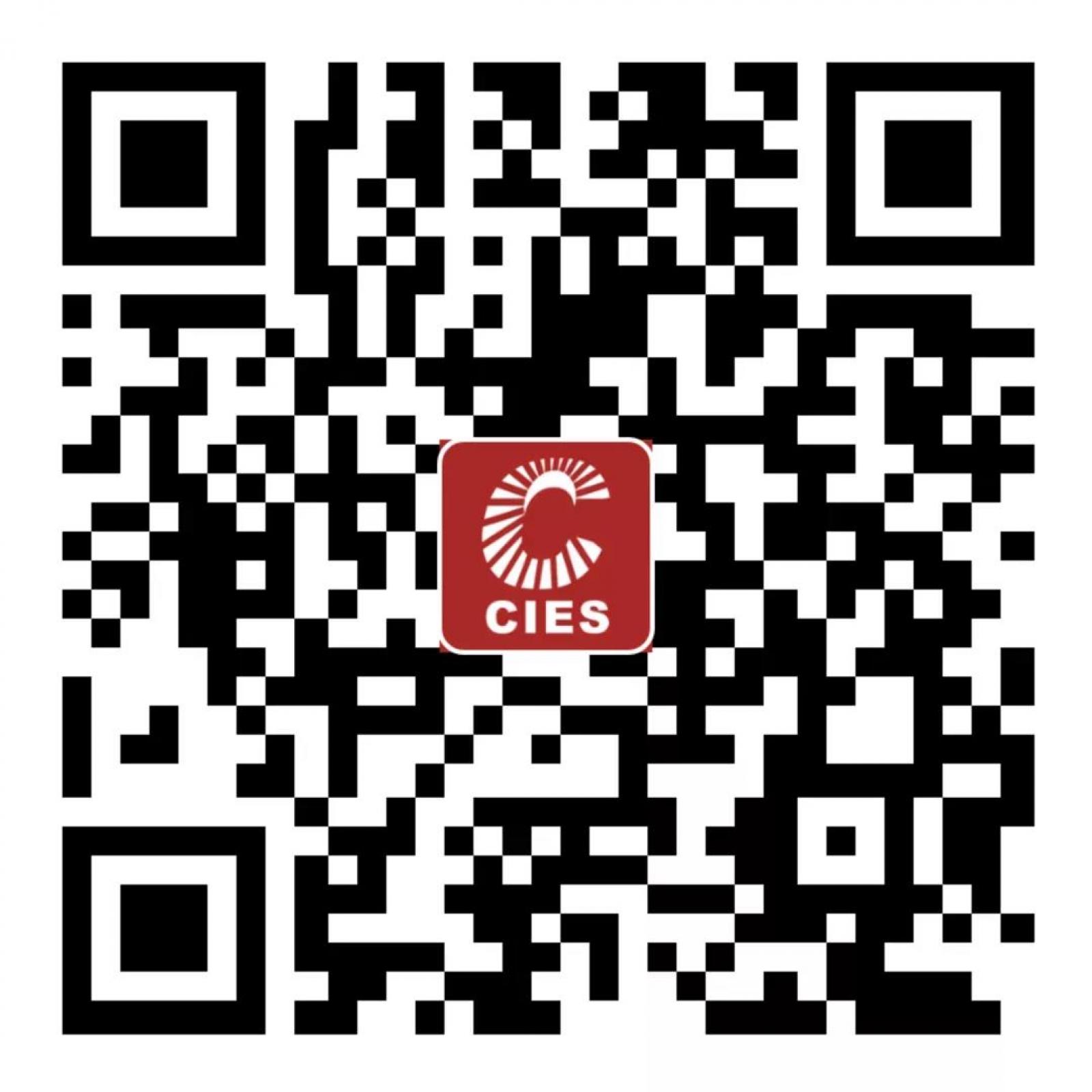 CIES